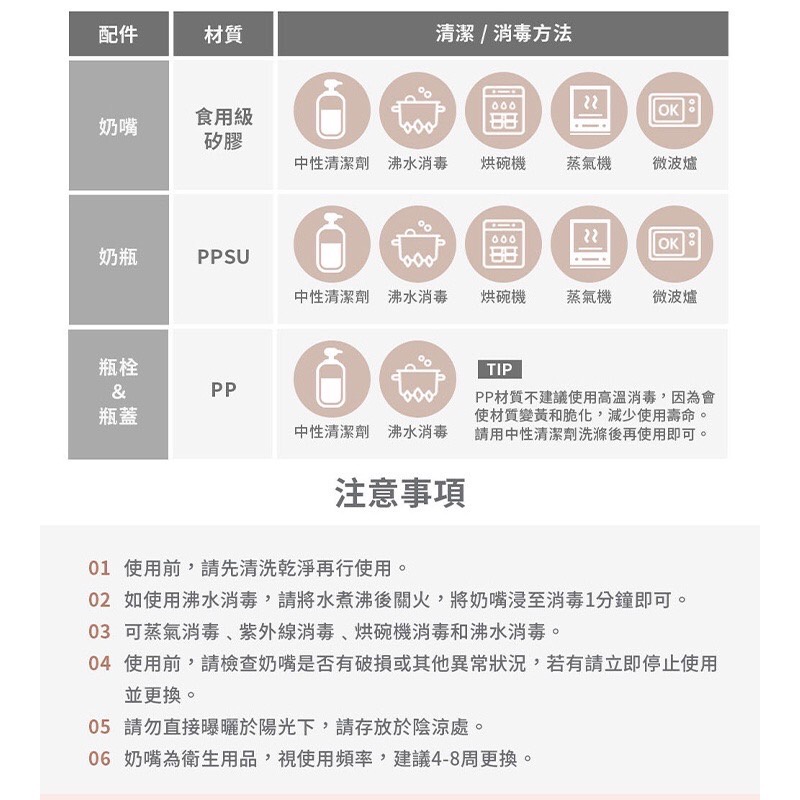 | 配件 | 材質 | 清潔 / 消毒方法 |
|---|---|---|
| 奶嘴 | 食用級矽膠 | OK 中性清潔劑 沸水消毒 烘碗機 蒸氣機 微波爐 |
| 奶瓶 | PPSU | OK 中性清潔劑 沸水消毒 烘碗機 蒸氣機 微波爐 |
| 瓶栓 & 瓶蓋 | PP | 中性清潔劑 沸水消毒 TIP PP材質不建議使用高溫消毒，因為會使材質變黃和脆化，減少使用壽命。請用中性清潔劑洗滌後再使用即可。 |

注意事項

01 使用前，請先清洗乾淨再行使用。
02 如使用沸水消毒，請將水煮沸後關火，將奶嘴浸至消毒1分鐘即可。
03 可蒸氣消毒 、紫外線消毒 、烘碗機消毒和沸水消毒。
04 使用前，請檢查奶嘴是否有破損或其他異常狀況，若有請立即停止使用並更換。
05 請勿直接曝曬於陽光下，請存放於陰涼處。
06 奶嘴為衛生用品，視使用頻率，建議4-8周更換。